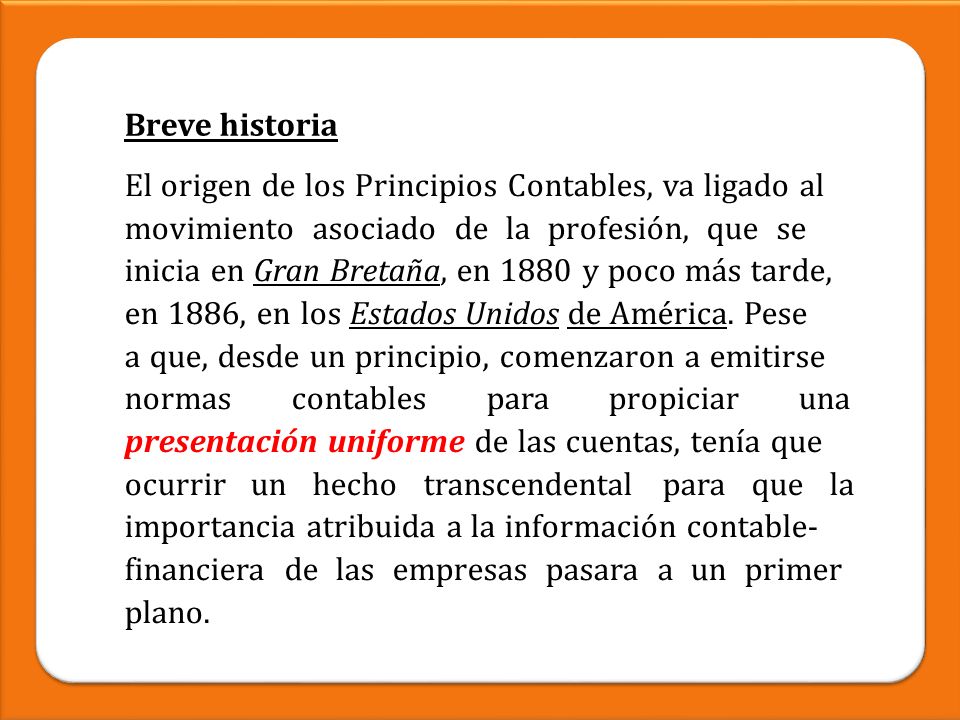 Breve historia

El origen de los Principios Contables, va ligado al movimiento asociado de la profesión, que se inicia en Gran Bretaña, en 1880 y poco más tarde, en 1886, en los Estados Unidos de América. Pese a que, desde un principio, comenzaron a emitirse normas contables para propiciar una presentación uniforme de las cuentas, tenía que ocurrir un hecho transcendental para que la importancia atribuida a la información contable-financiera de las empresas pasara a un primer plano.